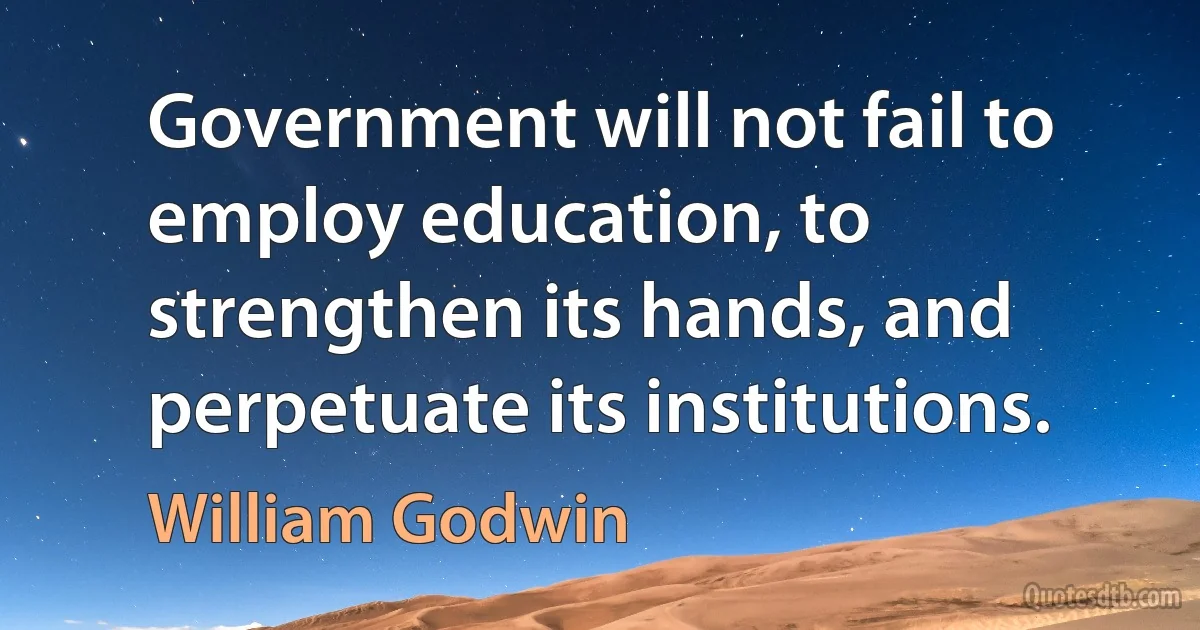 Government will not fail to employ education, to strengthen its hands, and perpetuate its institutions.

William Godwin

Quotesdtb.com